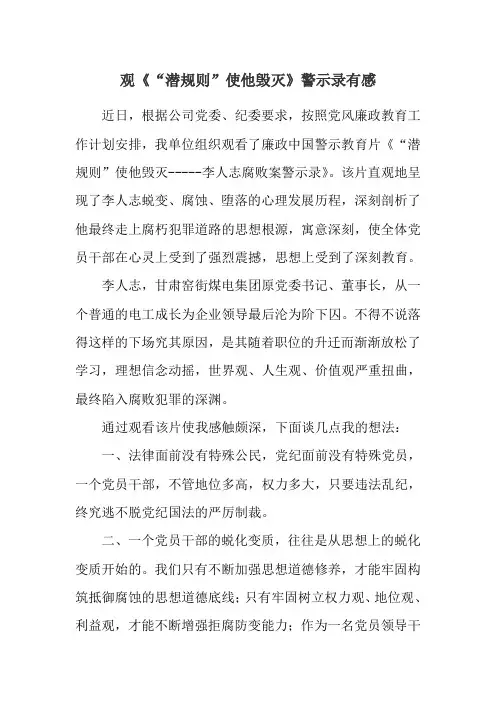 观《“潜规则”使他毁灭》警示录有感

近日，根据公司党委、纪委要求，按照党风廉政教育工作计划安排，我单位组织观看了廉政中国警示教育片《“潜规则”使他毁灭-----李人志腐败案警示录》。该片直观地呈现了李人志蜕变、腐蚀、堕落的心理发展历程，深刻剖析了他最终走上腐朽犯罪道路的思想根源，寓意深刻，使全体党员干部在心灵上受到了强烈震撼，思想上受到了深刻教育。

李人志，甘肃窑街煤电集团原党委书记、董事长，从一个普通的电工成长为企业领导最后沦为阶下囚。不得不说落得这样的下场究其原因，是其随着职位的升迁而渐渐放松了学习，理想信念动摇，世界观、人生观、价值观严重扭曲，最终陷入腐败犯罪的深渊。

通过观看该片使我感触颇深，下面谈几点我的想法：

一、法律面前没有特殊公民，党纪面前没有特殊党员，一个党员干部，不管地位多高，权力多大，只要违法乱纪，终究逃不脱党纪国法的严厉制裁。

二、一个党员干部的蜕化变质，往往是从思想上的蜕化变质开始的。我们只有不断加强思想道德修养，才能牢固构筑抵御腐蚀的思想道德底线；只有牢固树立权力观、地位观、利益观，才能不断增强拒腐防变能力；作为一名党员领导干